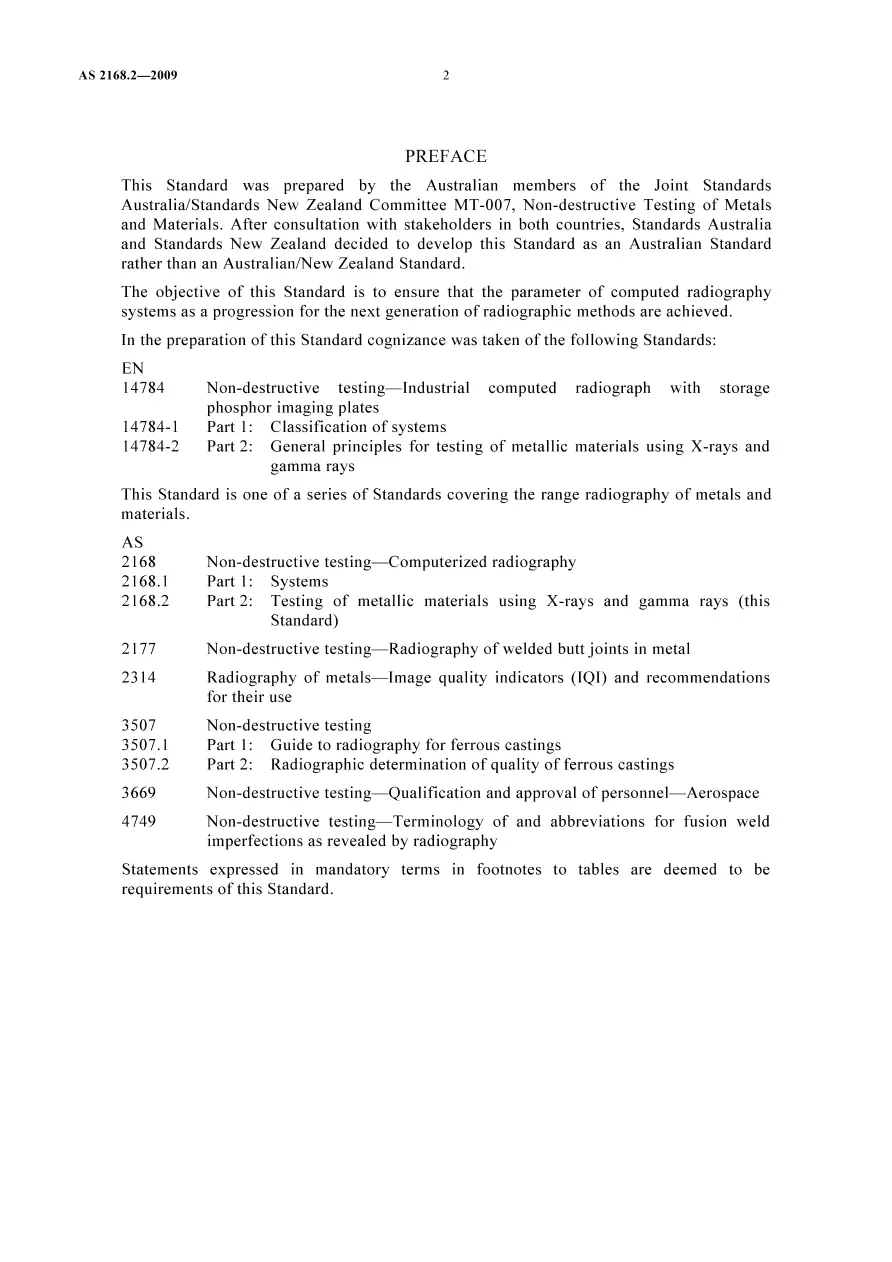 AS 2168.2—2009

2

PREFACE

This Standard was prepared by the Australian members of the Joint Standards Australia/Standards New Zealand Committee MT-007, Non-destructive Testing of Metals and Materials. After consultation with stakeholders in both countries, Standards Australia and Standards New Zealand decided to develop this Standard as an Australian Standard rather than an Australian/New Zealand Standard.

The objective of this Standard is to ensure that the parameter of computed radiography systems as a progression for the next generation of radiographic methods are achieved.

In the preparation of this Standard cognizance was taken of the following Standards:

EN
14784 Non-destructive testing—Industrial computed radiograph with storage phosphor imaging plates
14784-1 Part 1: Classification of systems
14784-2 Part 2: General principles for testing of metallic materials using X-rays and gamma rays

This Standard is one of a series of Standards covering the range radiography of metals and materials.

AS
2168 Non-destructive testing—Computerized radiography
2168.1 Part 1: Systems
2168.2 Part 2: Testing of metallic materials using X-rays and gamma rays (this Standard)

2177 Non-destructive testing—Radiography of welded butt joints in metal

2314 Radiography of metals—Image quality indicators (IQI) and recommendations for their use

3507 Non-destructive testing
3507.1 Part 1: Guide to radiography for ferrous castings
3507.2 Part 2: Radiographic determination of quality of ferrous castings

3669 Non-destructive testing—Qualification and approval of personnel—Aerospace

4749 Non-destructive testing—Terminology of and abbreviations for fusion weld imperfections as revealed by radiography

Statements expressed in mandatory terms in footnotes to tables are deemed to be requirements of this Standard.